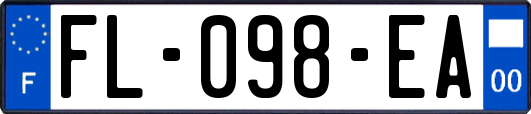 F

FL-098-EA

00